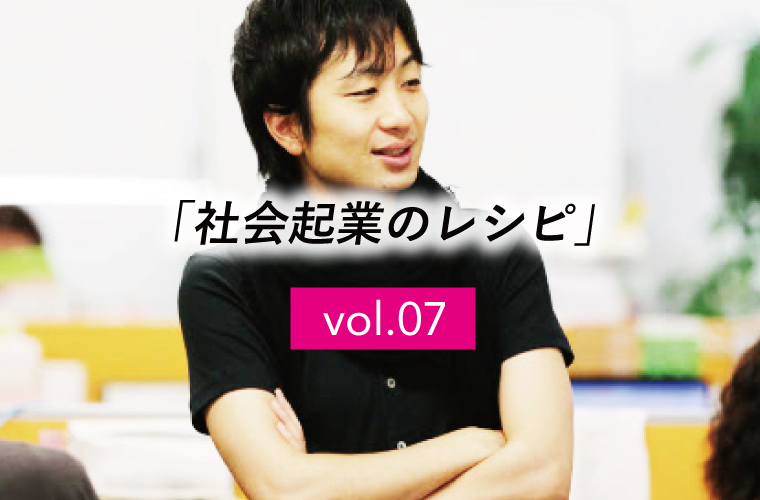 「社会起業のレシピ」

vol.07